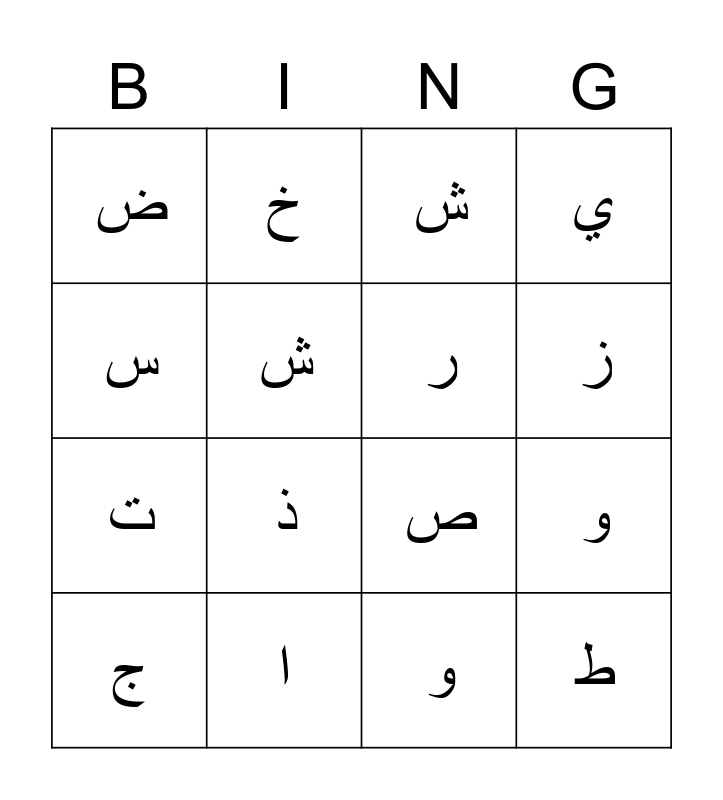 | B | I | N | G |
|---|---|---|---|
| ض | خ | ش | ي |
| س | ش | ر | ز |
| ت | ذ | ص | و |
| ج | ا | و | ط |